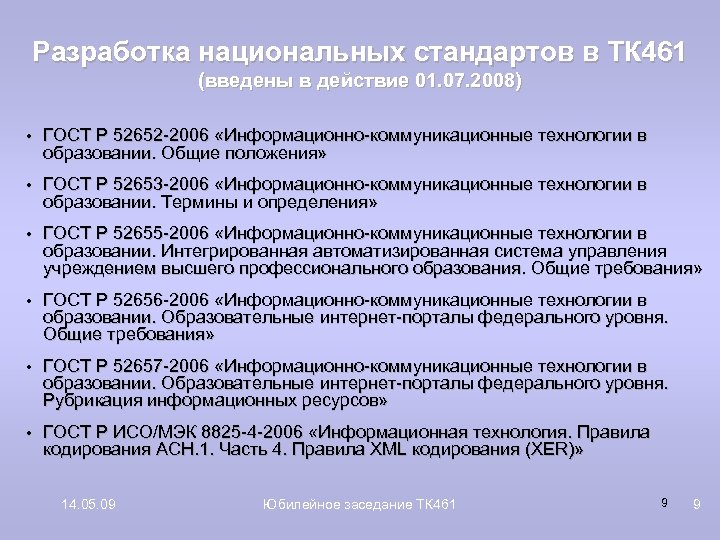 Разработка национальных стандартов в ТК461
(введены в действие 01.07.2008)

• ГОСТ Р 52652-2006 «Информационно-коммуникационные технологии в образовании. Общие положения»

• ГОСТ Р 52653-2006 «Информационно-коммуникационные технологии в образовании. Термины и определения»

• ГОСТ Р 52655-2006 «Информационно-коммуникационные технологии в образовании. Интегрированная автоматизированная система управления учреждением высшего профессионального образования. Общие требования»

• ГОСТ Р 52656-2006 «Информационно-коммуникационные технологии в образовании. Образовательные интернет-порталы федерального уровня. Общие требования»

• ГОСТ Р 52657-2006 «Информационно-коммуникационные технологии в образовании. Образовательные интернет-порталы федерального уровня. Рубрикация информационных ресурсов»

• ГОСТ Р ИСО/МЭК 8825-4-2006 «Информационная технология. Правила кодирования АСН.1. Часть 4. Правила XML кодирования (XER)»

14.05.09 Юбилейное заседание ТК461 9 9